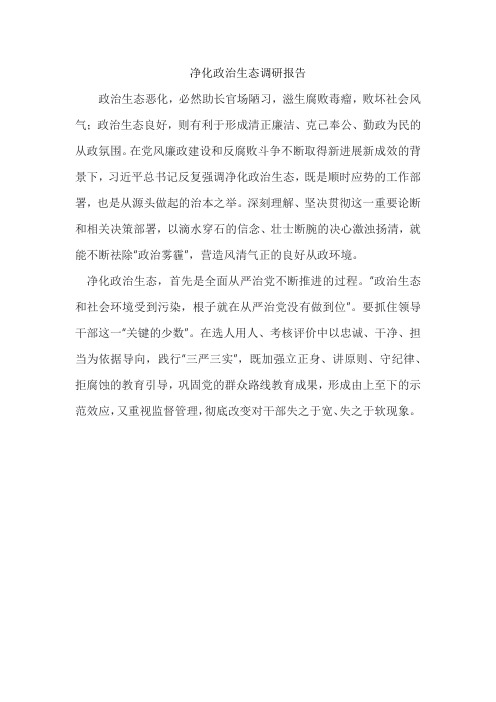 净化政治生态调研报告

政治生态恶化，必然助长官场陋习，滋生腐败毒瘤，败坏社会风气；政治生态良好，则有利于形成清正廉洁、克己奉公、勤政为民的从政氛围。在党风廉政建设和反腐败斗争不断取得新进展新成效的背景下，习近平总书记反复强调净化政治生态，既是顺时应势的工作部署，也是从源头做起的治本之举。深刻理解、坚决贯彻这一重要论断和相关决策部署，以滴水穿石的信念、壮士断腕的决心激浊扬清，就能不断祛除"政治雾霾"，营造风清气正的良好从政环境。

净化政治生态，首先是全面从严治党不断推进的过程。"政治生态和社会环境受到污染，根子就在从严治党没有做到位"。要抓住领导干部这一"关键的少数"。在选人用人、考核评价中以忠诚、干净、担当为依据导向，践行"三严三实"，既加强立正身、讲原则、守纪律、拒腐蚀的教育引导，巩固党的群众路线教育成果，形成由上至下的示范效应，又重视监督管理，彻底改变对干部失之于宽、失之于软现象。